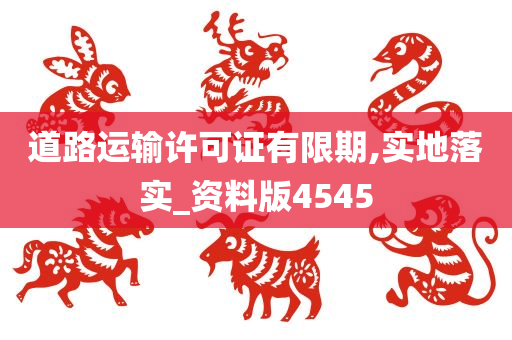 道路运输许可证有限期,实地落实_资料版4545